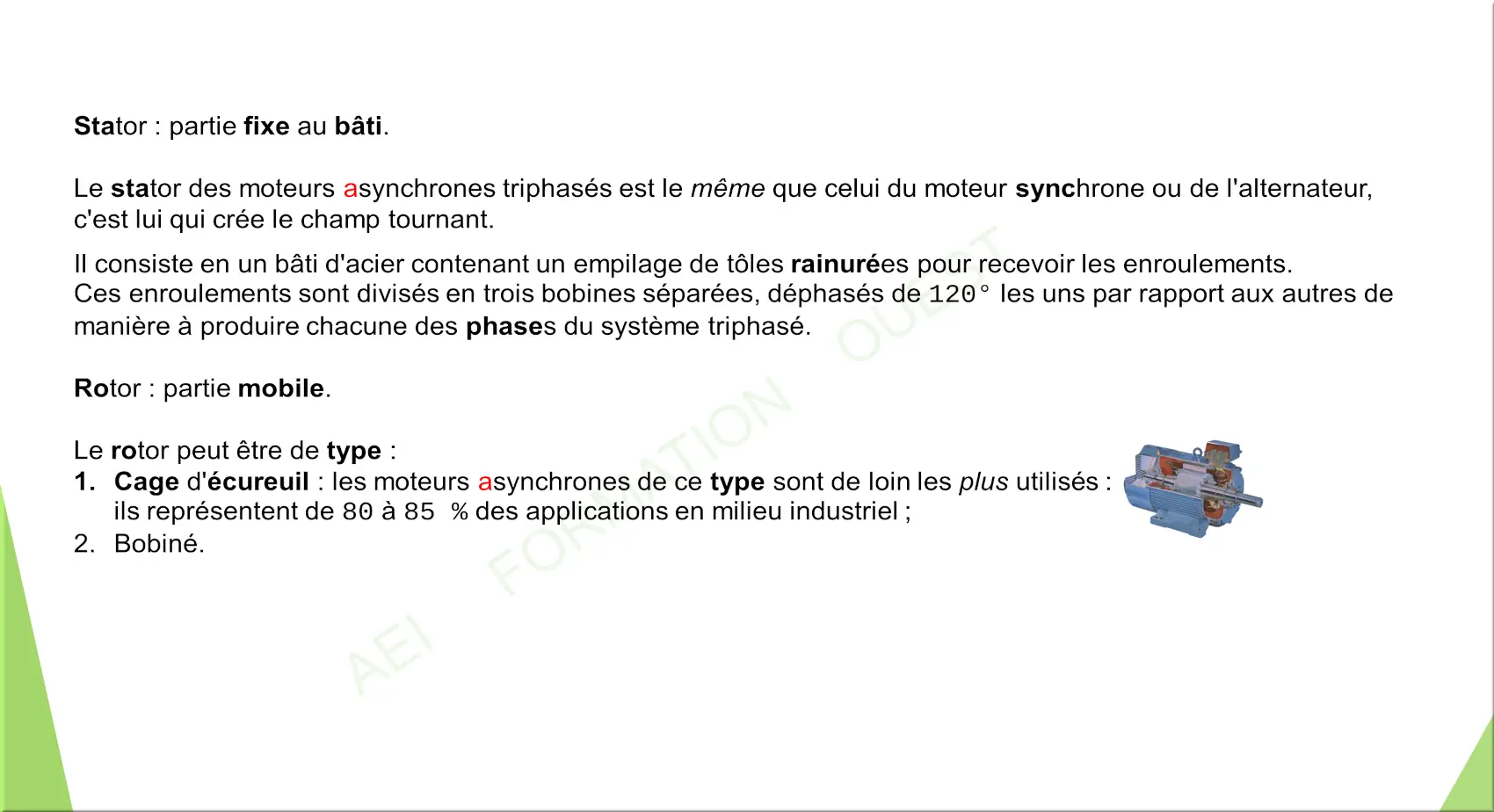 Stator : partie fixe au bâti.

Le stator des moteurs asynchrones triphasés est le même que celui du moteur synchrone ou de l'alternateur, c'est lui qui crée le champ tournant.

Il consiste en un bâti d'acier contenant un empilage de tôles rainurées pour recevoir les enroulements.
Ces enroulements sont divisés en trois bobines séparées, déphasés de 120° les uns par rapport aux autres de manière à produire chacune des phases du système triphasé.

Rotor : partie mobile.

Le rotor peut être de type :
1. Cage d'écureuil : les moteurs asynchrones de ce type sont de loin les plus utilisés : ils représentent de 80 à 85 % des applications en milieu industriel ;
2. Bobiné.

AEI FORMATION OUEST